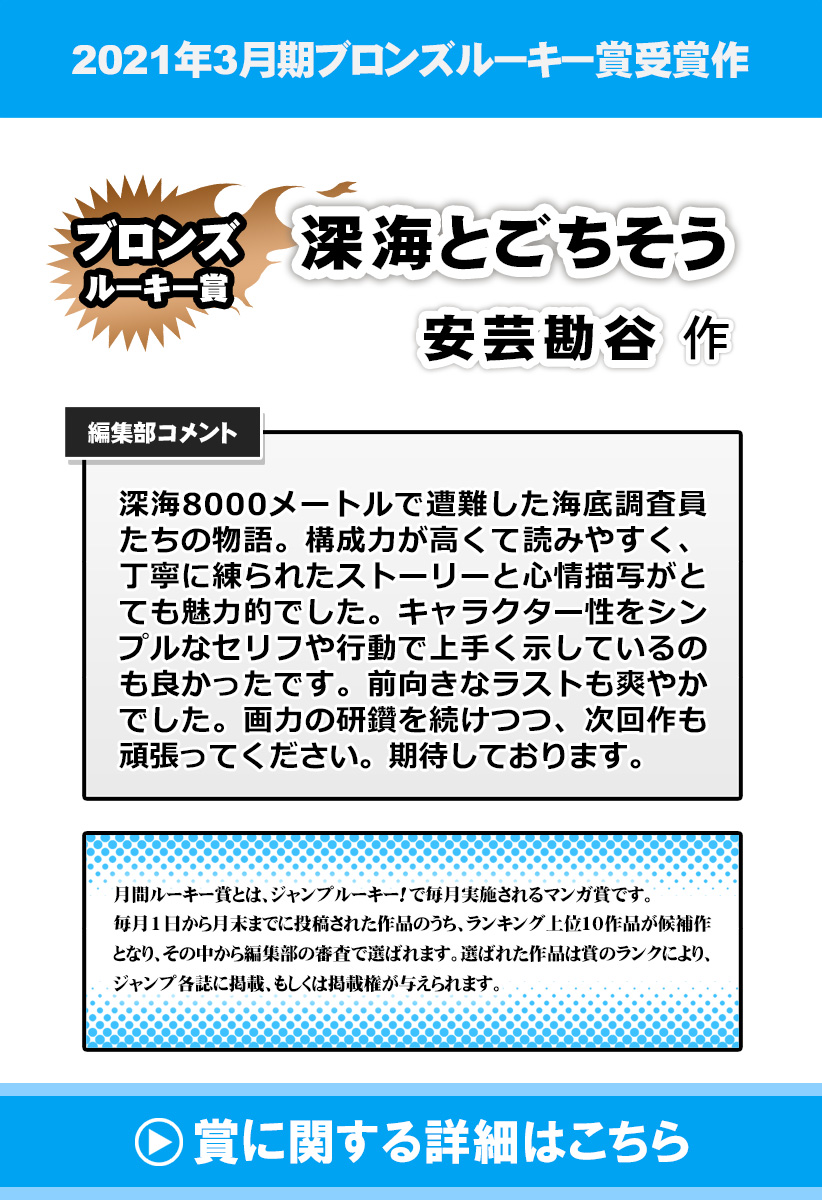 2021年3月期ブロンズルーキー賞受賞作

ブロンズ
ルーキー賞

深海とごちそう

安芸勘谷 作

編集部コメント

深海8000メートルで遭難した海底調査員たちの物語。構成力が高くて読みやすく、丁寧に練られたストーリーと心情描写がとても魅力的でした。キャラクター性をシンプルなセリフや行動で上手く示しているのも良かったです。前向きなラストも爽やかでした。画力の研鑽を続けつつ、次回作も頑張ってください。期待しております。

月間ルーキー賞とは、ジャンプルーキー!で毎月実施されるマンガ賞です。毎月1日から月末までに投稿された作品のうち、ランキング上位10作品が候補作となり、その中から編集部の審査で選ばれます。選ばれた作品は賞のランクにより、ジャンプ各誌に掲載、もしくは掲載権が与えられます。

賞に関する詳細はこちら